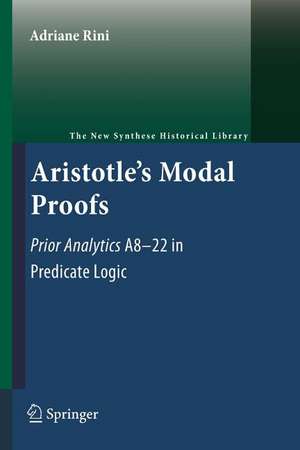 Adriane Rini

The New Synthese Historical Library

Aristotle's Modal Proofs

Prior Analytics A8–22 in Predicate Logic

Springer